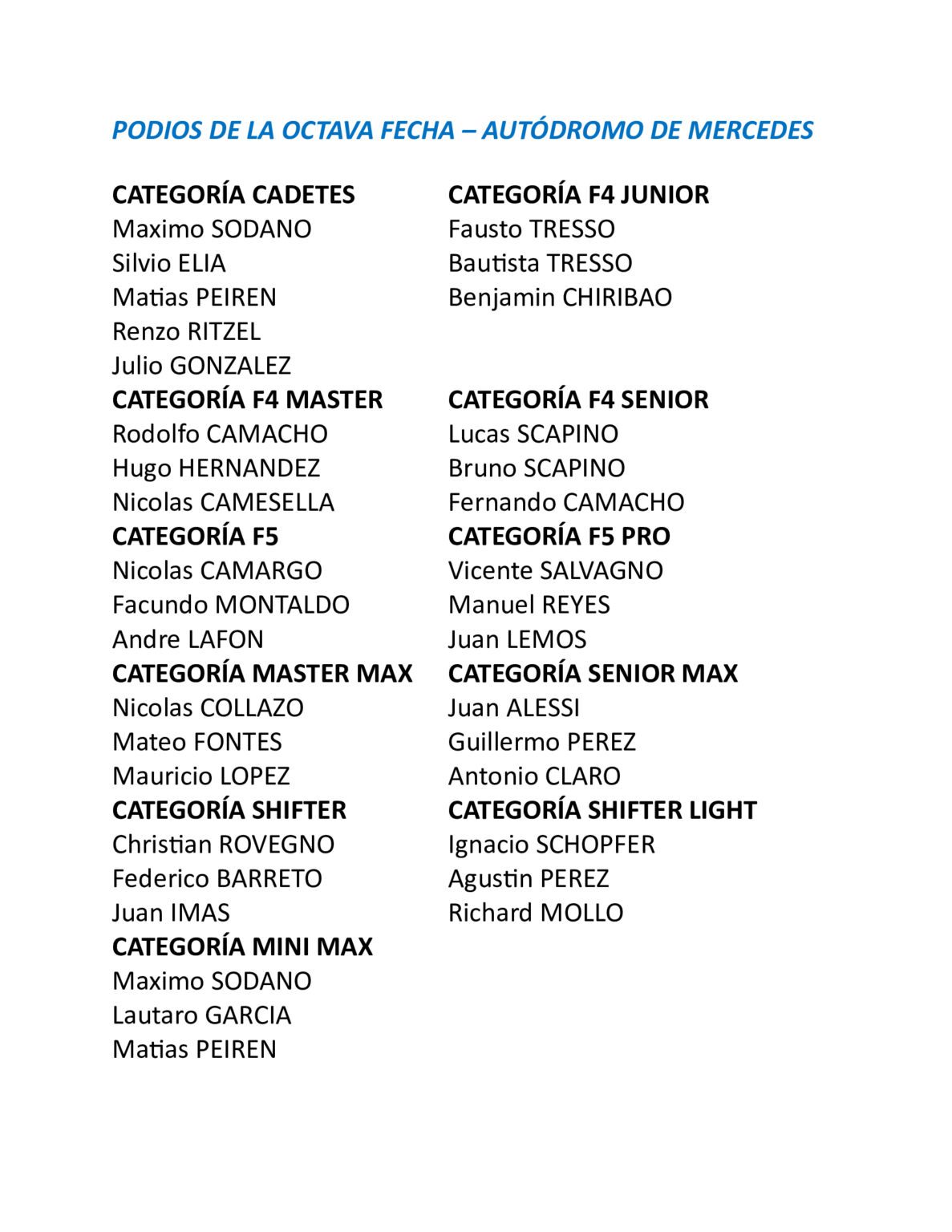 PODIOS DE LA OCTAVA FECHA – AUTÓDROMO DE MERCEDES

CATEGORÍA CADETES
Maximo SODANO
Silvio ELIA
Matias PEIREN
Renzo RITZEL
Julio GONZALEZ

CATEGORÍA F4 MASTER
Rodolfo CAMACHO
Hugo HERNANDEZ
Nicolas CAMESELLA

CATEGORÍA F5
Nicolas CAMARGO
Facundo MONTALDO
Andre LAFON

CATEGORÍA MASTER MAX
Nicolas COLLAZO
Mateo FONTES
Mauricio LOPEZ

CATEGORÍA SHIFTER
Christian ROVEGNO
Federico BARRETO
Juan IMAS

CATEGORÍA MINI MAX
Maximo SODANO
Lautaro GARCIA
Matias PEIREN

CATEGORÍA F4 JUNIOR
Fausto TRESSO
Bautista TRESSO
Benjamin CHIRIBAO

CATEGORÍA F4 SENIOR
Lucas SCAPINO
Bruno SCAPINO
Fernando CAMACHO

CATEGORÍA F5 PRO
Vicente SALVAGNO
Manuel REYES
Juan LEMOS

CATEGORÍA SENIOR MAX
Juan ALESSI
Guillermo PEREZ
Antonio CLARO

CATEGORÍA SHIFTER LIGHT
Ignacio SCHOPFER
Agustin PEREZ
Richard MOLLO